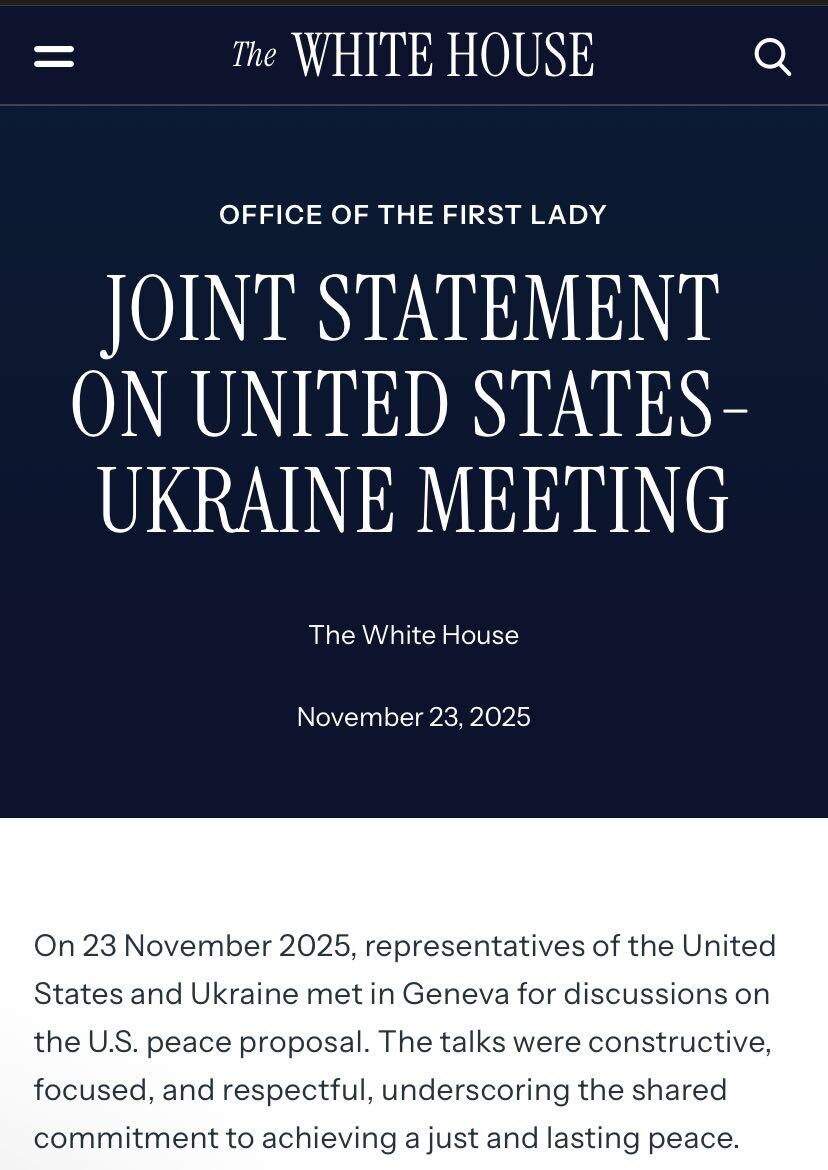 The WHITE HOUSE

OFFICE OF THE FIRST LADY

JOINT STATEMENT ON UNITED STATES–UKRAINE MEETING

The White House

November 23, 2025

On 23 November 2025, representatives of the United States and Ukraine met in Geneva for discussions on the U.S. peace proposal. The talks were constructive, focused, and respectful, underscoring the shared commitment to achieving a just and lasting peace.